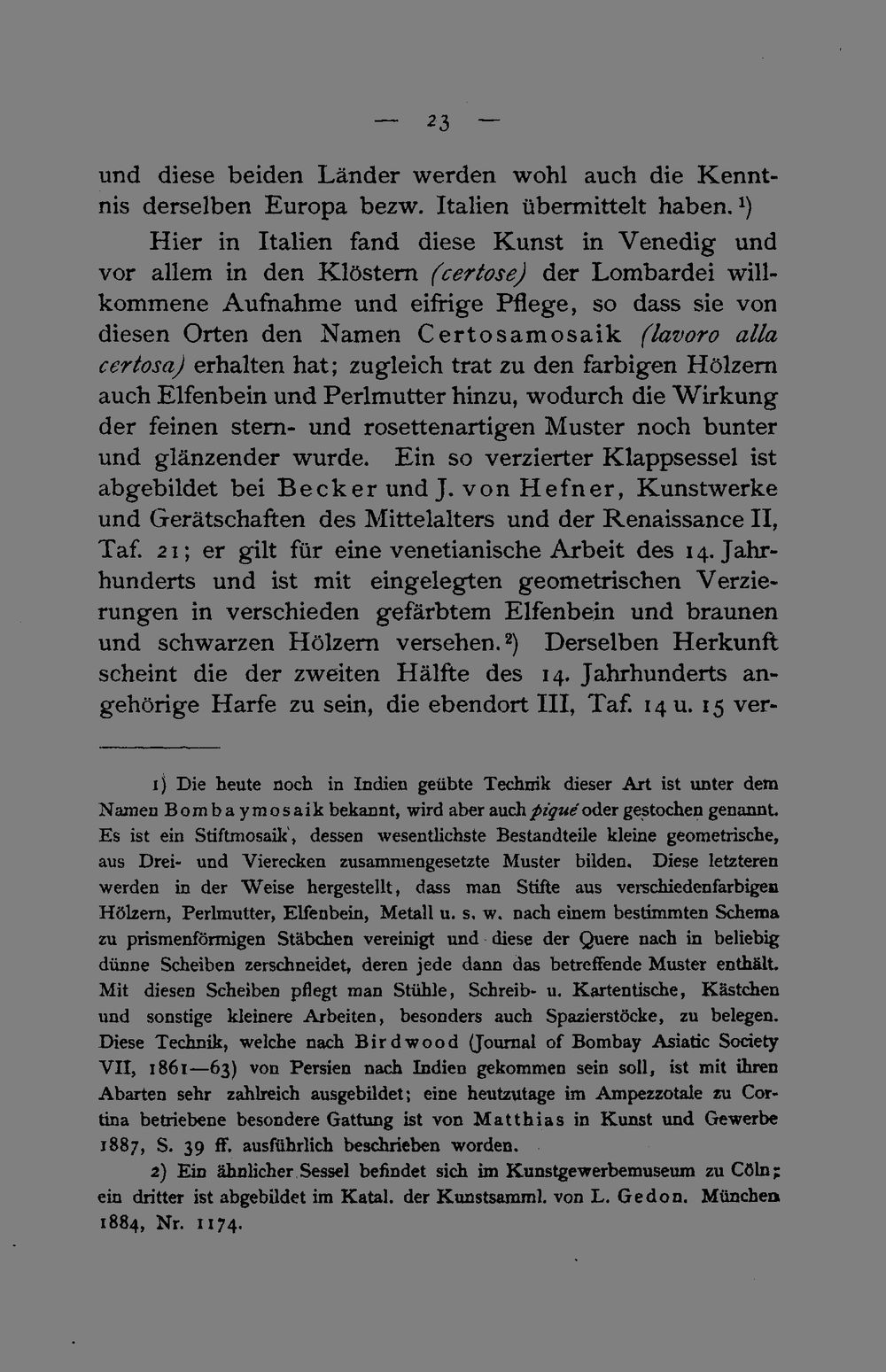 — 23 —

und diese beiden Länder werden wohl auch die Kenntnis derselben Europa bezw. Italien übermittelt haben.$^{1}$)

Hier in Italien fand diese Kunst in Venedig und vor allem in den Klöstern (certose) der Lombardei willkommene Aufnahme und eifrige Pflege, so dass sie von diesen Orten den Namen Certosamosaik (lavoro alla certosa) erhalten hat; zugleich trat zu den farbigen Hölzern auch Elfenbein und Perlmutter hinzu, wodurch die Wirkung der feinen stern- und rosettenartigen Muster noch bunter und glänzender wurde. Ein so verzierter Klappsessel ist abgebildet bei Becker und J. von Hefner, Kunstwerke und Gerätschaften des Mittelalters und der Renaissance II, Taf. 21; er gilt für eine venetianische Arbeit des 14. Jahrhunderts und ist mit eingelegten geometrischen Verzierungen in verschieden gefärbtem Elfenbein und braunen und schwarzen Hölzern versehen.$^{2}$) Derselben Herkunft scheint die der zweiten Hälfte des 14. Jahrhunderts angehörige Harfe zu sein, die ebendort III, Taf. 14 u. 15 ver-

1) Die heute noch in Indien geübte Technik dieser Art ist unter dem Namen Bombaymosaik bekannt, wird aber auch piqué oder gestochen genannt. Es ist ein Stiftmosaik, dessen wesentlichste Bestandteile kleine geometrische, aus Drei- und Vierecken zusammengesetzte Muster bilden. Diese letzteren werden in der Weise hergestellt, dass man Stifte aus verschiedenfarbigen Hölzern, Perlmutter, Elfenbein, Metall u. s. w. nach einem bestimmten Schema zu prismenförmigen Stäbchen vereinigt und diese der Quere nach in beliebig dünne Scheiben zerschneidet, deren jede dann das betreffende Muster enthält. Mit diesen Scheiben pflegt man Stühle, Schreib- u. Kartentische, Kästchen und sonstige kleinere Arbeiten, besonders auch Spazierstöcke, zu belegen. Diese Technik, welche nach Birdwood (Journal of Bombay Asiatic Society VII, 1861—63) von Persien nach Indien gekommen sein soll, ist mit ihren Abarten sehr zahlreich ausgebildet; eine heutzutage im Ampezzotale zu Cortina betriebene besondere Gattung ist von Matthias in Kunst und Gewerbe 1887, S. 39 ff. ausführlich beschrieben worden.

2) Ein ähnlicher Sessel befindet sich im Kunstgewerbemuseum zu Cöln; ein dritter ist abgebildet im Katal. der Kunstsamml. von L. Gedon. München 1884, Nr. 1174.